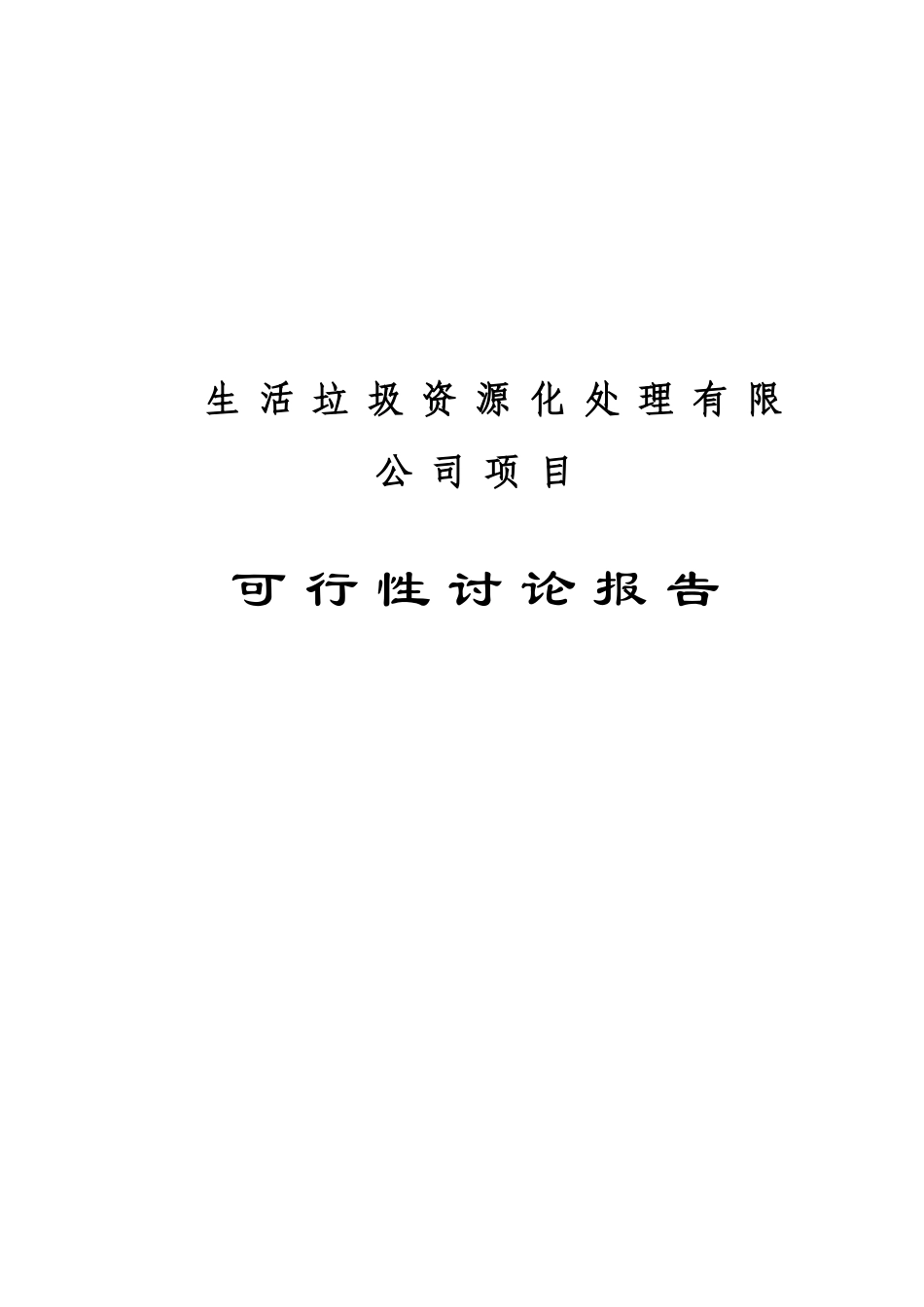 生活垃圾资源化处理有限公司项目

可行性讨论报告